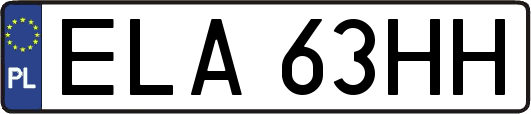 PL

ELA 63HH